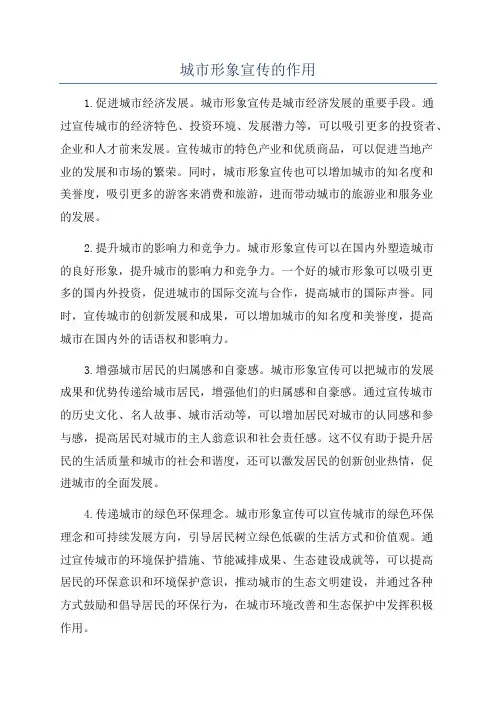 城市形象宣传的作用

1.促进城市经济发展。城市形象宣传是城市经济发展的重要手段。通过宣传城市的经济特色、投资环境、发展潜力等，可以吸引更多的投资者、企业和人才前来发展。宣传城市的特色产业和优质商品，可以促进当地产业的发展和市场的繁荣。同时，城市形象宣传也可以增加城市的知名度和美誉度，吸引更多的游客来消费和旅游，进而带动城市的旅游业和服务业的发展。

2.提升城市的影响力和竞争力。城市形象宣传可以在国内外塑造城市的良好形象，提升城市的影响力和竞争力。一个好的城市形象可以吸引更多的国内外投资，促进城市的国际交流与合作，提高城市的国际声誉。同时，宣传城市的创新发展和成果，可以增加城市的知名度和美誉度，提高城市在国内外的话语权和影响力。

3.增强城市居民的归属感和自豪感。城市形象宣传可以把城市的发展成果和优势传递给城市居民，增强他们的归属感和自豪感。通过宣传城市的历史文化、名人故事、城市活动等，可以增加居民对城市的认同感和参与感，提高居民对城市的主人翁意识和社会责任感。这不仅有助于提升居民的生活质量和城市的社会和谐度，还可以激发居民的创新创业热情，促进城市的全面发展。

4.传递城市的绿色环保理念。城市形象宣传可以宣传城市的绿色环保理念和可持续发展方向，引导居民树立绿色低碳的生活方式和价值观。通过宣传城市的环境保护措施、节能减排成果、生态建设成就等，可以提高居民的环保意识和环境保护意识，推动城市的生态文明建设，并通过各种方式鼓励和倡导居民的环保行为，在城市环境改善和生态保护中发挥积极作用。